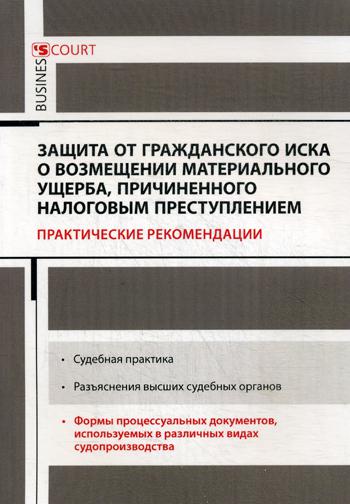 BUSINESS COURT

ЗАЩИТА ОТ ГРАЖДАНСКОГО ИСКА О ВОЗМЕЩЕНИИ МАТЕРИАЛЬНОГО УЩЕРБА, ПРИЧИНЕННОГО НАЛОГОВЫМ ПРЕСТУПЛЕНИЕМ

ПРАКТИЧЕСКИЕ РЕКОМЕНДАЦИИ

• Судебная практика

• Разъяснения высших судебных органов

• Формы процессуальных документов, используемых в различных видах судопроизводства